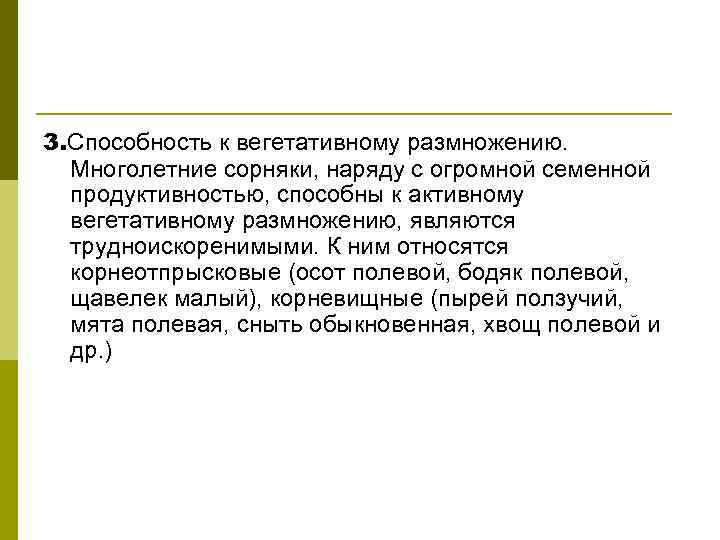 3.Способность к вегетативному размножению. Многолетние сорняки, наряду с огромной семенной продуктивностью, способны к активному вегетативному размножению, являются трудноискоренимыми. К ним относятся корнеотпрысковые (осот полевой, бодяк полевой, щавелек малый), корневищные (пырей ползучий, мята полевая, сныть обыкновенная, хвощ полевой и др.)